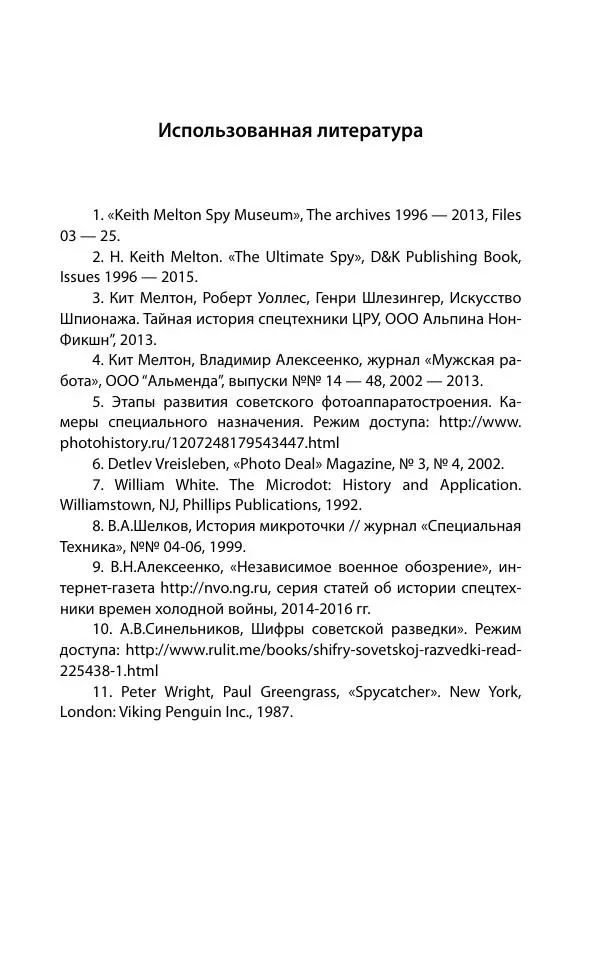 Использованная литература

1. «Keith Melton Spy Museum», The archives 1996 — 2013, Files 03 — 25.

2. H. Keith Melton. «The Ultimate Spy», D&K Publishing Book, Issues 1996 — 2015.

3. Кит Мелтон, Роберт Уоллес, Генри Шлезингер, Искусство Шпионажа. Тайная история спецтехники ЦРУ, ООО Альпина Нон-Фикшн", 2013.

4. Кит Мелтон, Владимир Алексеенко, журнал «Мужская работа», ООО "Альменда", выпуски №№ 14 — 48, 2002 — 2013.

5. Этапы развития советского фотоаппаратостроения. Камеры специального назначения. Режим доступа: http://www.photohistory.ru/1207248179543447.html

6. Detlev Vreisleben, «Photo Deal» Magazine, № 3, № 4, 2002.

7. William White. The Microdot: History and Application. Williamstown, NJ, Phillips Publications, 1992.

8. В.А.Шелков, История микроточки // журнал «Специальная Техника», №№ 04-06, 1999.

9. В.Н.Алексеенко, «Независимое военное обозрение», интернет-газета http://nvo.ng.ru, серия статей об истории спецтехники времен холодной войны, 2014-2016 гг.

10. А.В.Синельников, Шифры советской разведки». Режим доступа: http://www.rulit.me/books/shifry-sovetskoj-razvedki-read-225438-1.html

11. Peter Wright, Paul Greengrass, «Spycatcher». New York, London: Viking Penguin Inc., 1987.